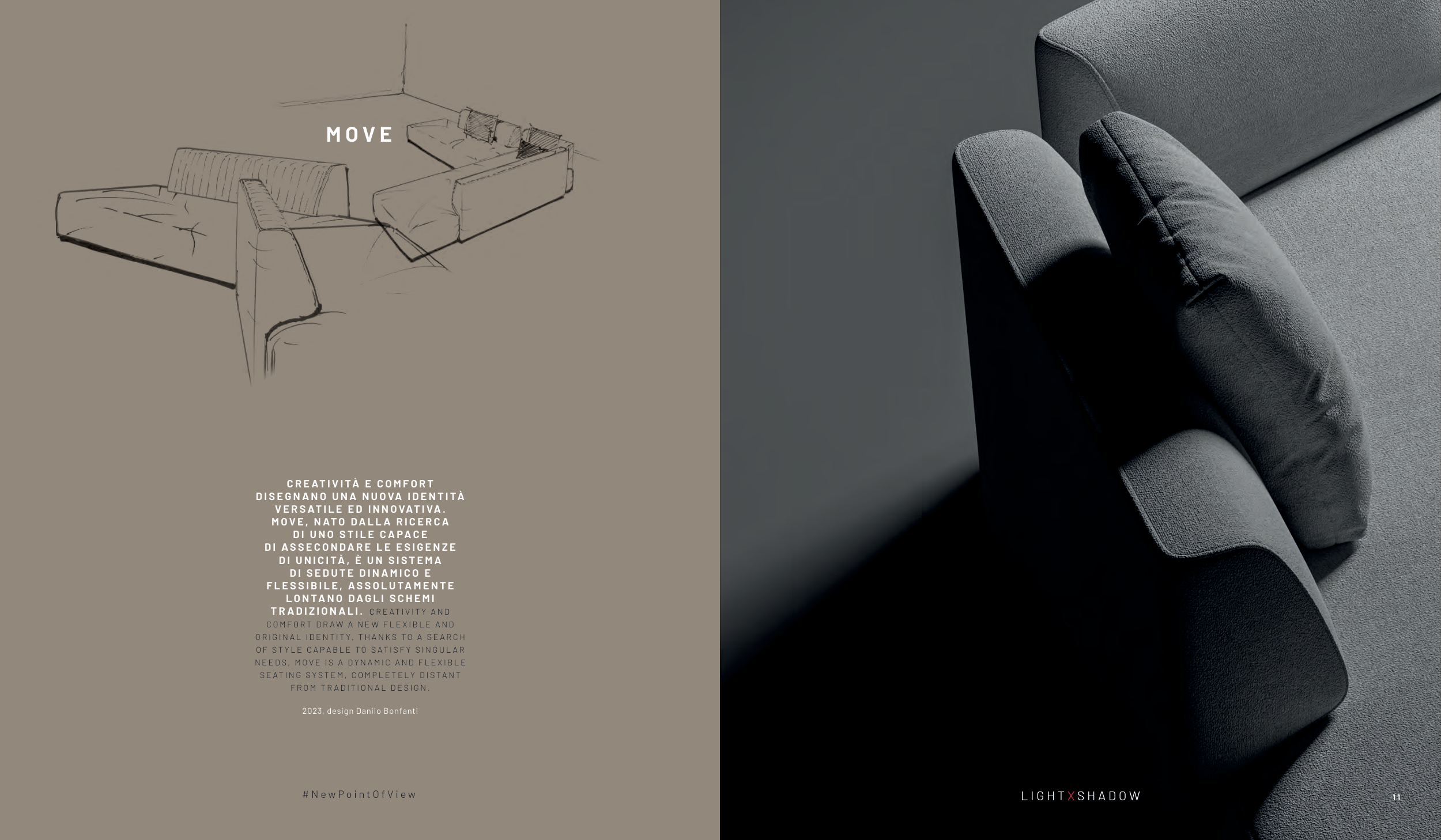 MOVE

CREATIVITÀ E COMFORT DISEGNANO UNA NUOVA IDENTITÀ VERSATILE ED INNOVATIVA. MOVE, NATO DALLA RICERCA DI UNO STILE CAPACE DI ASSECONDARE LE ESIGENZE DI UNICITÀ, È UN SISTEMA DI SEDUTE DINAMICO E FLESSIBILE, ASSOLUTAMENTE LONTANO DAGLI SCHEMI TRADIZIONALI. CREATIVITY AND COMFORT DRAW A NEW FLEXIBLE AND ORIGINAL IDENTITY. THANKS TO A SEARCH OF STYLE CAPABLE TO SATISFY SINGULAR NEEDS, MOVE IS A DYNAMIC AND FLEXIBLE SEATING SYSTEM, COMPLETELY DISTANT FROM TRADITIONAL DESIGN.

2023, design Danilo Bonfanti

#NewPointOfView

LIGHTXSHADOW

11